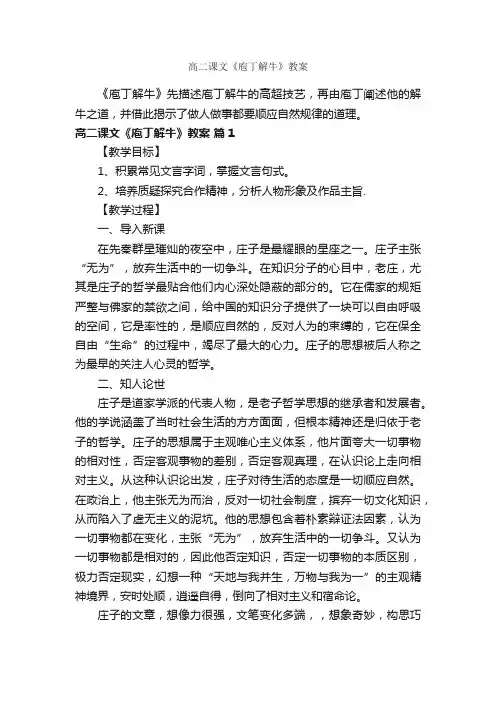 高二课文《庖丁解牛》教案

《庖丁解牛》先描述庖丁解牛的高超技艺，再由庖丁阐述他的解牛之道，并借此揭示了做人做事都要顺应自然规律的道理。

高二课文《庖丁解牛》教案 篇1

【教学目标】

1、积累常见文言字词，掌握文言句式。

2、培养质疑探究合作精神，分析人物形象及作品主旨.

【教学过程】

一、导入新课

在先秦群星璀灿的夜空中，庄子是最耀眼的星座之一。庄子主张“无为”，放弃生活中的一切争斗。在知识分子的心目中，老庄，尤其是庄子的哲学最贴合他们内心深处隐蔽的部分的。它在儒家的规矩严整与佛家的禁欲之间，给中国的知识分子提供了一块可以自由呼吸的空间，它是率性的，是顺应自然的，反对人为的束缚的，它在保全自由“生命”的过程中，竭尽了最大的心力。庄子的思想被后人称之为最早的关注人心灵的哲学。

二、知人论世

庄子是道家学派的代表人物，是老子哲学思想的继承者和发展者。他的学说涵盖了当时社会生活的方方面面，但根本精神还是归依于老子的哲学。庄子的思想属于主观唯心主义体系，他片面夸大一切事物的相对性，否定客观事物的差别，否定客观真理，在认识论上走向相对主义。从这种认识论出发，庄子对待生活的态度是一切顺应自然。在政治上，他主张无为而治，反对一切社会制度，摈弃一切文化知识，从而陷入了虚无主义的泥坑。他的思想包含着朴素辩证法因素，认为一切事物都在变化，主张“无为”，放弃生活中的一切争斗。又认为一切事物都是相对的，因此他否定知识，否定一切事物的本质区别，极力否定现实，幻想一种“天地与我并生，万物与我为一”的主观精神境界，安时处顺，逍遥自得，倒向了相对主义和宿命论。

庄子的文章，想像力很强，文笔变化多端，，想象奇妙，构思巧